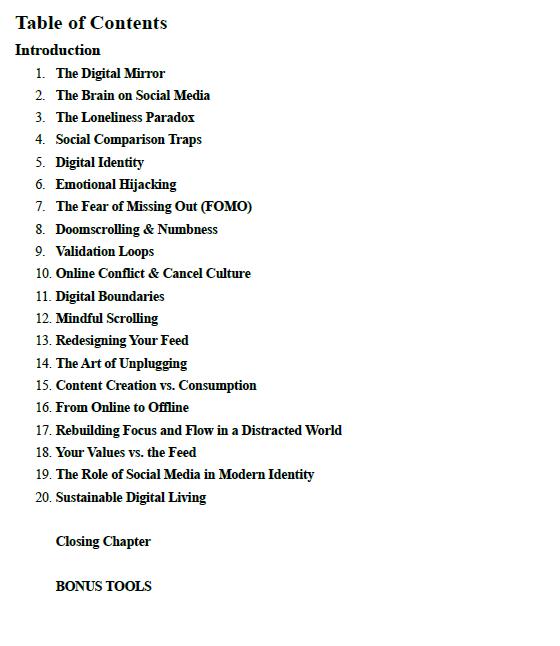 Table of Contents

Introduction

1. The Digital Mirror
2. The Brain on Social Media
3. The Loneliness Paradox
4. Social Comparison Traps
5. Digital Identity
6. Emotional Hijacking
7. The Fear of Missing Out (FOMO)
8. Doomscrolling & Numbness
9. Validation Loops
10. Online Conflict & Cancel Culture
11. Digital Boundaries
12. Mindful Scrolling
13. Redesigning Your Feed
14. The Art of Unplugging
15. Content Creation vs. Consumption
16. From Online to Offline
17. Rebuilding Focus and Flow in a Distracted World
18. Your Values vs. the Feed
19. The Role of Social Media in Modern Identity
20. Sustainable Digital Living

Closing Chapter

BONUS TOOLS